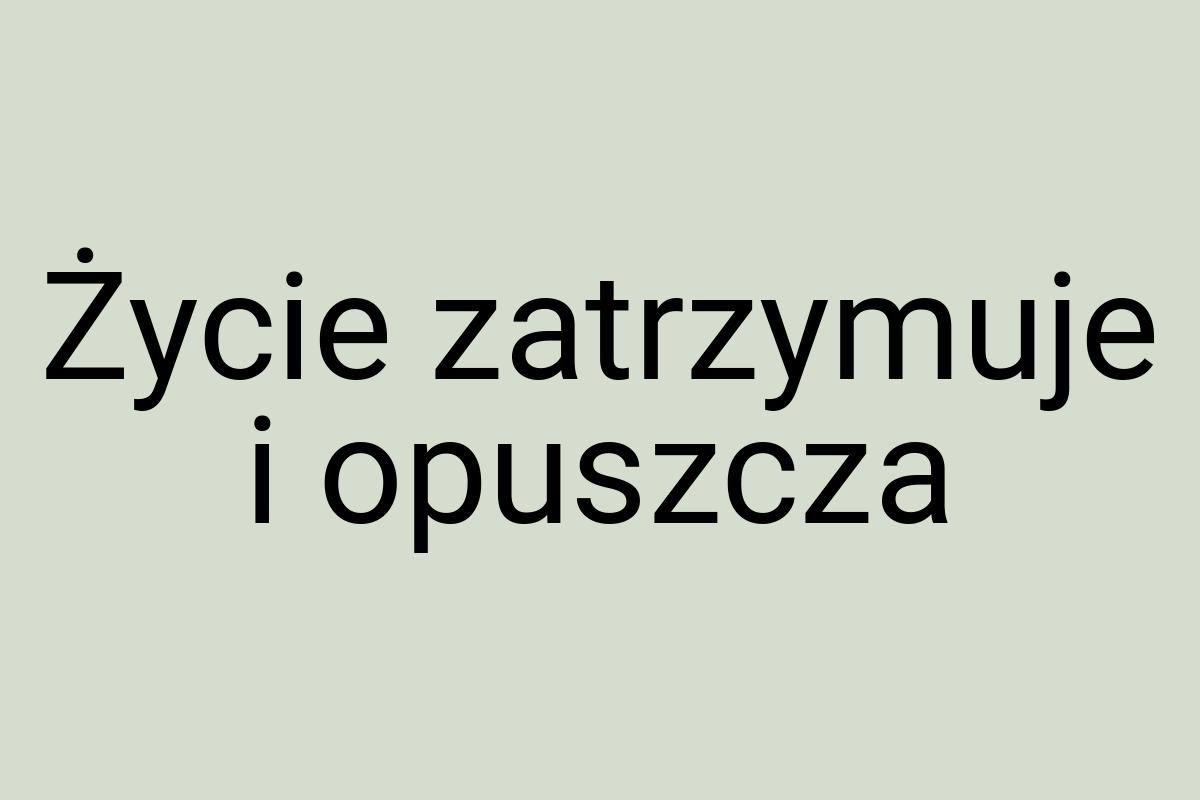 Życie zatrzymuje i opuszcza